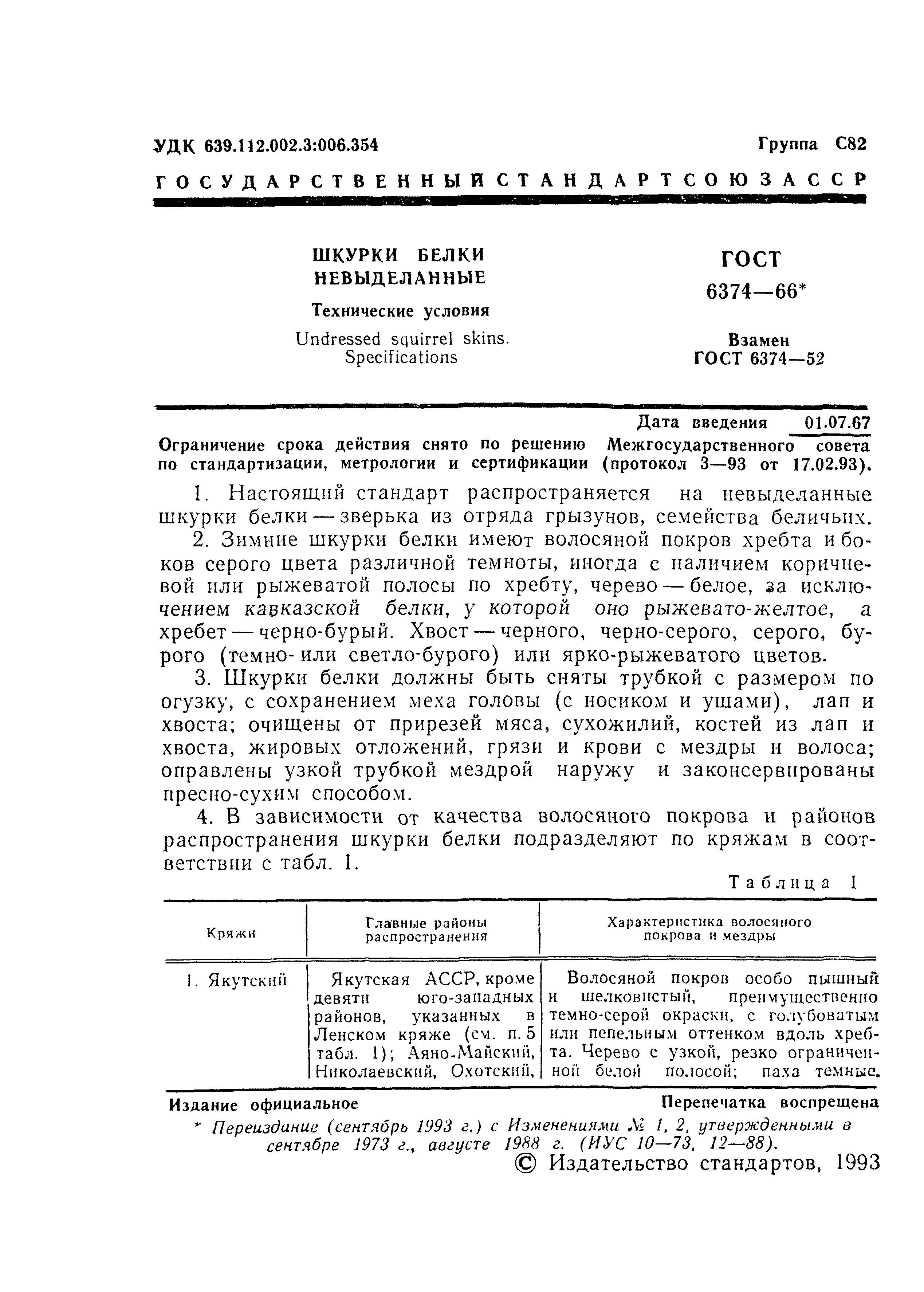 УДК 639.112.002.3:006.354

Группа С82

ГОСУДАРСТВЕННЫЙ СТАНДАРТ СОЮЗА ССР

ШКУРКИ БЕЛКИ НЕВЫДЕЛАННЫЕ

Технические условия

Undressed squirrel skins. Specifications

ГОСТ 6374—66*

Взамен ГОСТ 6374—52

Дата введения 01.07.67

Ограничение срока действия снято по решению Межгосударственного совета по стандартизации, метрологии и сертификации (протокол 3—93 от 17.02.93).

1. Настоящий стандарт распространяется на невыделанные шкурки белки — зверька из отряда грызунов, семейства беличьих.

2. Зимние шкурки белки имеют волосяной покров хребта и боков серого цвета различной темноты, иногда с наличием коричневой или рыжеватой полосы по хребту, черево — белое, за исключением кавказской белки, у которой оно рыжевато-желтое, а хребет — черно-бурый. Хвост — черного, черно-серого, серого, бурого (темно- или светло-бурого) или ярко-рыжеватого цветов.

3. Шкурки белки должны быть сняты трубкой с размером по огузку, с сохранением меха головы (с носиком и ушами), лап и хвоста; очищены от прирезей мяса, сухожилий, костей из лап и хвоста, жировых отложений, грязи и крови с мездры и волоса; оправлены узкой трубкой мездрой наружу и законсервированы пресно-сухим способом.

4. В зависимости от качества волосяного покрова и районов распространения шкурки белки подразделяют по кряжам в соответствии с табл. 1.

Таблица 1

| Кряжи | Главные районы распространения | Характеристика волосяного покрова и мездры |
|---|---|---|
| 1. Якутский | Якутская АССР, кроме девяти юго-западных районов, указанных в Ленском кряже (см. п. 5 табл. 1); Аяно-Майский, Николаевский, Охотский, | Волосяной покров особо пышный и шелковистый, преимущественно темно-серой окраски, с голубоватым или пепельным оттенком вдоль хребта. Черево с узкой, резко ограниченной белой полосой; паха темные. |

Издание официальное

Перепечатка воспрещена

* Переиздание (сентябрь 1993 г.) с Изменениями № 1, 2, утвержденными в сентябре 1973 г., августе 1988 г. (ИУС 10—73, 12—88).

© Издательство стандартов, 1993